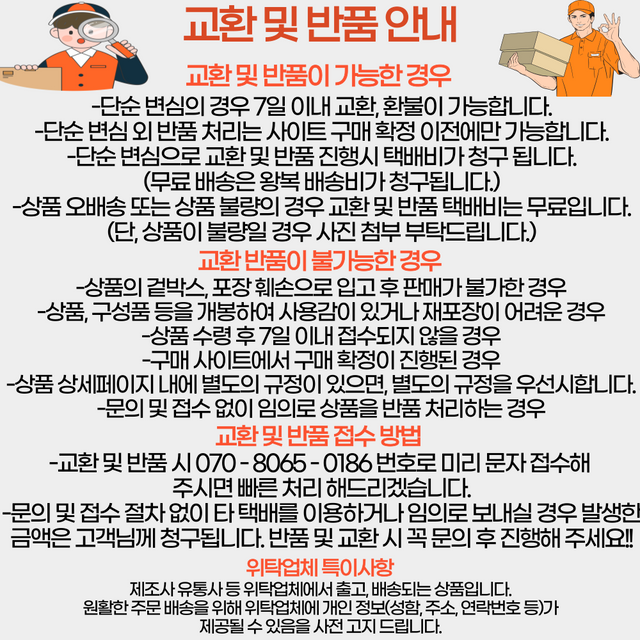 교환 및 반품 안내

교환 및 반품이 가능한 경우

-단순 변심의 경우 7일 이내 교환, 환불이 가능합니다.
-단순 변심 외 반품 처리는 사이트 구매 확정 이전에만 가능합니다.
-단순 변심으로 교환 및 반품 진행시 택배비가 청구 됩니다.
(무료 배송은 왕복 배송비가 청구됩니다.)
-상품 오배송 또는 상품 불량의 경우 교환 및 반품 택배비는 무료입니다.
(단, 상품이 불량일 경우 사진 첨부 부탁드립니다.)

교환 반품이 불가능한 경우

-상품의 겉박스, 포장 훼손으로 입고 후 판매가 불가한 경우
-상품, 구성품 등을 개봉하여 사용감이 있거나 재포장이 어려운 경우
-상품 수령 후 7일 이내 접수되지 않을 경우
-구매 사이트에서 구매 확정이 진행된 경우
-상품 상세페이지 내에 별도의 규정이 있으면, 별도의 규정을 우선시합니다.
-문의 및 접수 없이 임의로 상품을 반품 처리하는 경우

교환 및 반품 접수 방법

-교환 및 반품 시 070 - 8065 - 0186 번호로 미리 문자 접수해 주시면 빠른 처리 해드리겠습니다.
-문의 및 접수 절차 없이 타 택배를 이용하거나 임의로 보내실 경우 발생한 금액은 고객님께 청구됩니다. 반품 및 교환 시 꼭 문의 후 진행해 주세요!!

위탁업체 특이사항

제조사 유통사 등 위탁업체에서 출고, 배송되는 상품입니다.
원활한 주문 배송을 위해 위탁업체에 개인 정보(성함, 주소, 연락번호 등)가 제공될 수 있음을 사전 고지 드립니다.